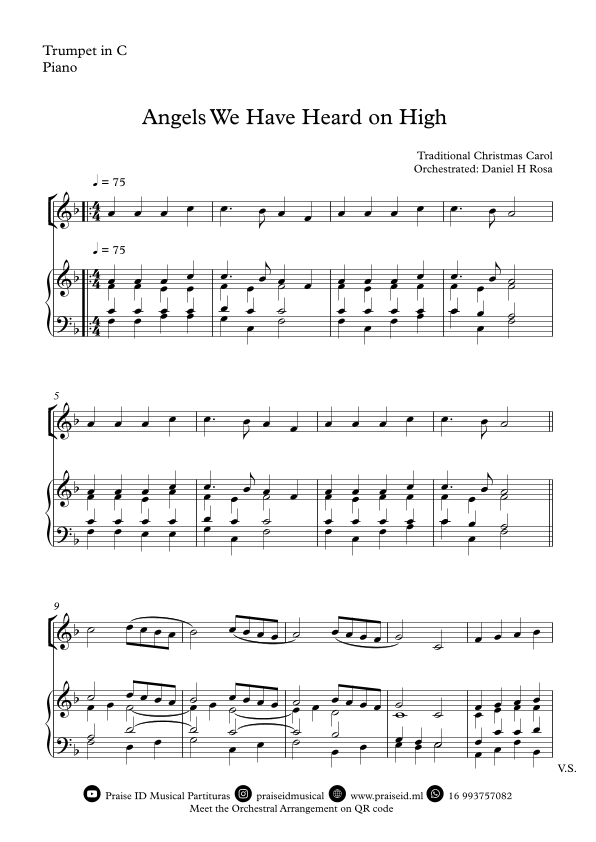 Trumpet in C
Piano

Angels We Have Heard on High

Traditional Christmas Carol
Orchestrated: Daniel H Rosa

♩ = 75

♩ = 75

5

9

V.S.

Praise ID Musical Partituras praiseidmusical www.praiseid.ml 16 993757082
Meet the Orchestral Arrangement on QR code